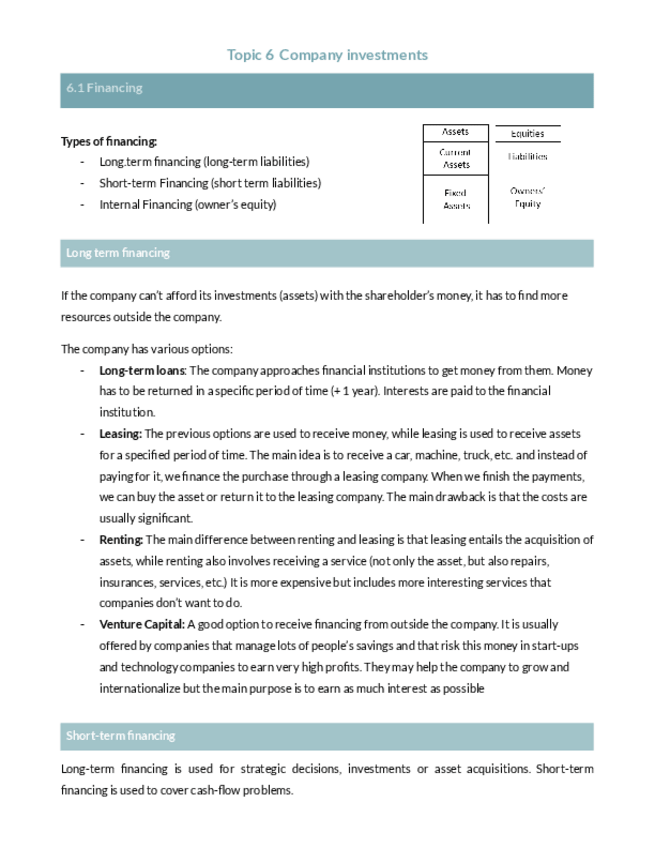 Topic 6 Company investments

6.1 Financing

Types of financing:
- Long.term financing (long-term liabilities)
- Short-term Financing (short term liabilities)
- Internal Financing (owner's equity)

| Assets | Equities |
|---|---|
| Current Assets | Liabilities |
| Fixed Assets | Owners' Equity |

Long term financing

If the company can't afford its investments (assets) with the shareholder's money, it has to find more resources outside the company.

The company has various options:
- Long-term loans: The company approaches financial institutions to get money from them. Money has to be returned in a specific period of time (+ 1 year). Interests are paid to the financial institution.
- Leasing: The previous options are used to receive money, while leasing is used to receive assets for a specified period of time. The main idea is to receive a car, machine, truck, etc. and instead of paying for it, we finance the purchase through a leasing company. When we finish the payments, we can buy the asset or return it to the leasing company. The main drawback is that the costs are usually significant.
- Renting: The main difference between renting and leasing is that leasing entails the acquisition of assets, while renting also involves receiving a service (not only the asset, but also repairs, insurances, services, etc.) It is more expensive but includes more interesting services that companies don't want to do.
- Venture Capital: A good option to receive financing from outside the company. It is usually offered by companies that manage lots of people's savings and that risk this money in start-ups and technology companies to earn very high profits. They may help the company to grow and internationalize but the main purpose is to earn as much interest as possible

Short-term financing

Long-term financing is used for strategic decisions, investments or asset acquisitions. Short-term financing is used to cover cash-flow problems.